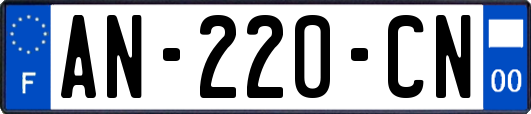 F

AN-220-CN

00